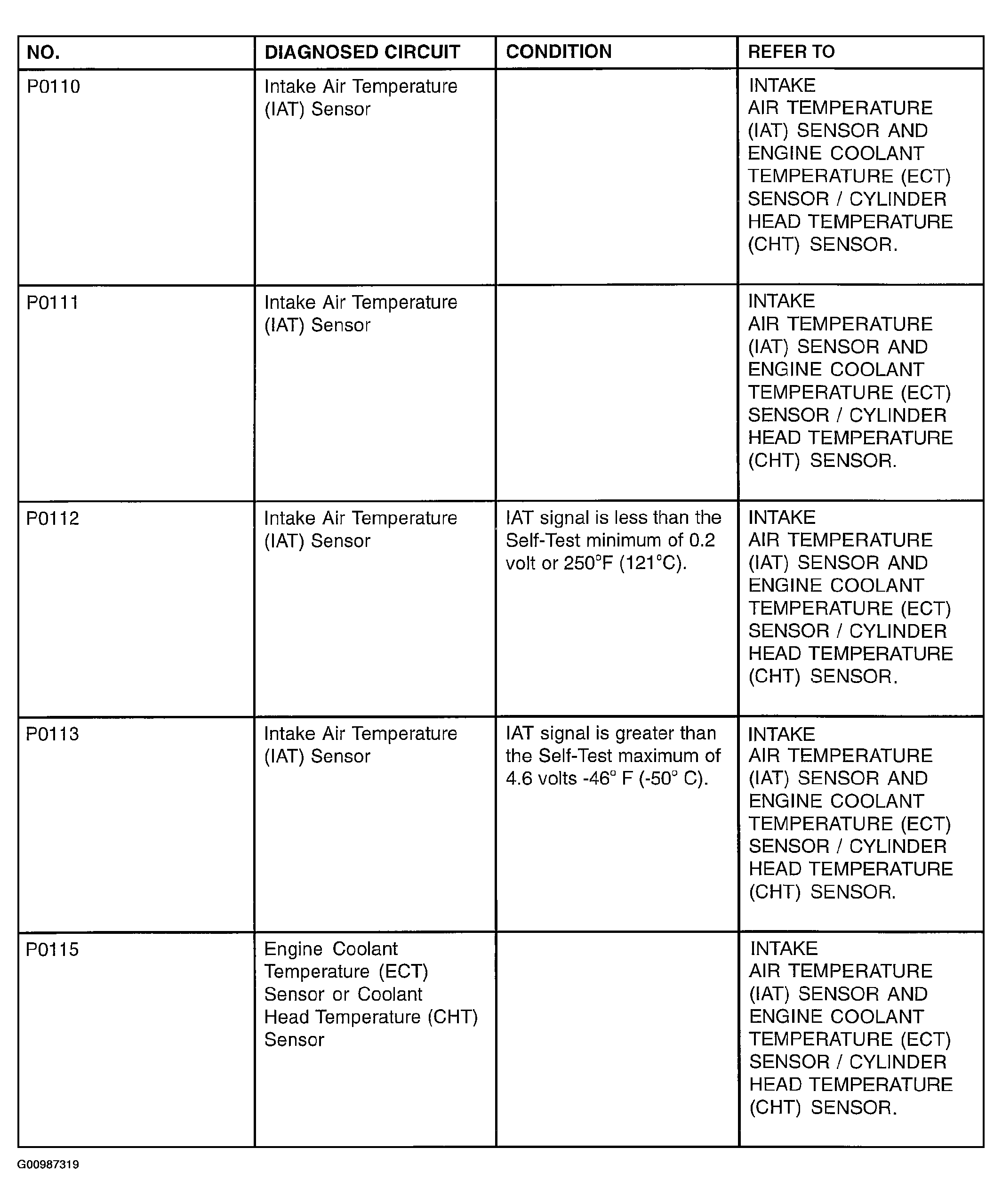 | NO. | DIAGNOSED CIRCUIT | CONDITION | REFER TO |
|---|---|---|---|
| P0110 | Intake Air Temperature (IAT) Sensor | | INTAKE AIR TEMPERATURE (IAT) SENSOR AND ENGINE COOLANT TEMPERATURE (ECT) SENSOR / CYLINDER HEAD TEMPERATURE (CHT) SENSOR. |
| P0111 | Intake Air Temperature (IAT) Sensor | | INTAKE AIR TEMPERATURE (IAT) SENSOR AND ENGINE COOLANT TEMPERATURE (ECT) SENSOR / CYLINDER HEAD TEMPERATURE (CHT) SENSOR. |
| P0112 | Intake Air Temperature (IAT) Sensor | IAT signal is less than the Self-Test minimum of 0.2 volt or 250°F (121°C). | INTAKE AIR TEMPERATURE (IAT) SENSOR AND ENGINE COOLANT TEMPERATURE (ECT) SENSOR / CYLINDER HEAD TEMPERATURE (CHT) SENSOR. |
| P0113 | Intake Air Temperature (IAT) Sensor | IAT signal is greater than the Self-Test maximum of 4.6 volts -46° F (-50° C). | INTAKE AIR TEMPERATURE (IAT) SENSOR AND ENGINE COOLANT TEMPERATURE (ECT) SENSOR / CYLINDER HEAD TEMPERATURE (CHT) SENSOR. |
| P0115 | Engine Coolant Temperature (ECT) Sensor or Coolant Head Temperature (CHT) Sensor | | INTAKE AIR TEMPERATURE (IAT) SENSOR AND ENGINE COOLANT TEMPERATURE (ECT) SENSOR / CYLINDER HEAD TEMPERATURE (CHT) SENSOR. |

G00987319